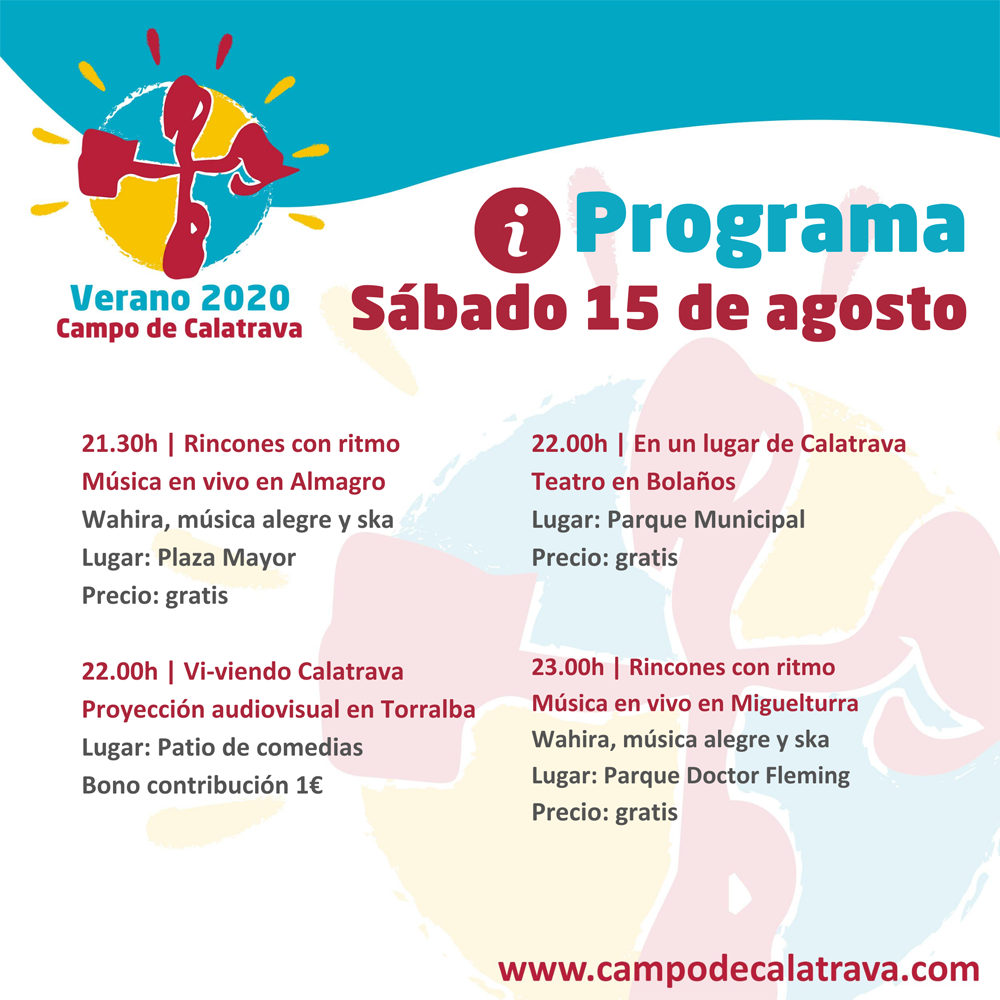 Verano 2020
Campo de Calatrava

i Programa
Sábado 15 de agosto

21.30h | Rincones con ritmo
Música en vivo en Almagro
Wahira, música alegre y ska
Lugar: Plaza Mayor
Precio: gratis

22.00h | Vi-viendo Calatrava
Proyección audiovisual en Torralba
Lugar: Patio de comedias
Bono contribución 1€

22.00h | En un lugar de Calatrava
Teatro en Bolaños
Lugar: Parque Municipal
Precio: gratis

23.00h | Rincones con ritmo
Música en vivo en Miguelturra
Wahira, música alegre y ska
Lugar: Parque Doctor Fleming
Precio: gratis

www.campodecalatrava.com